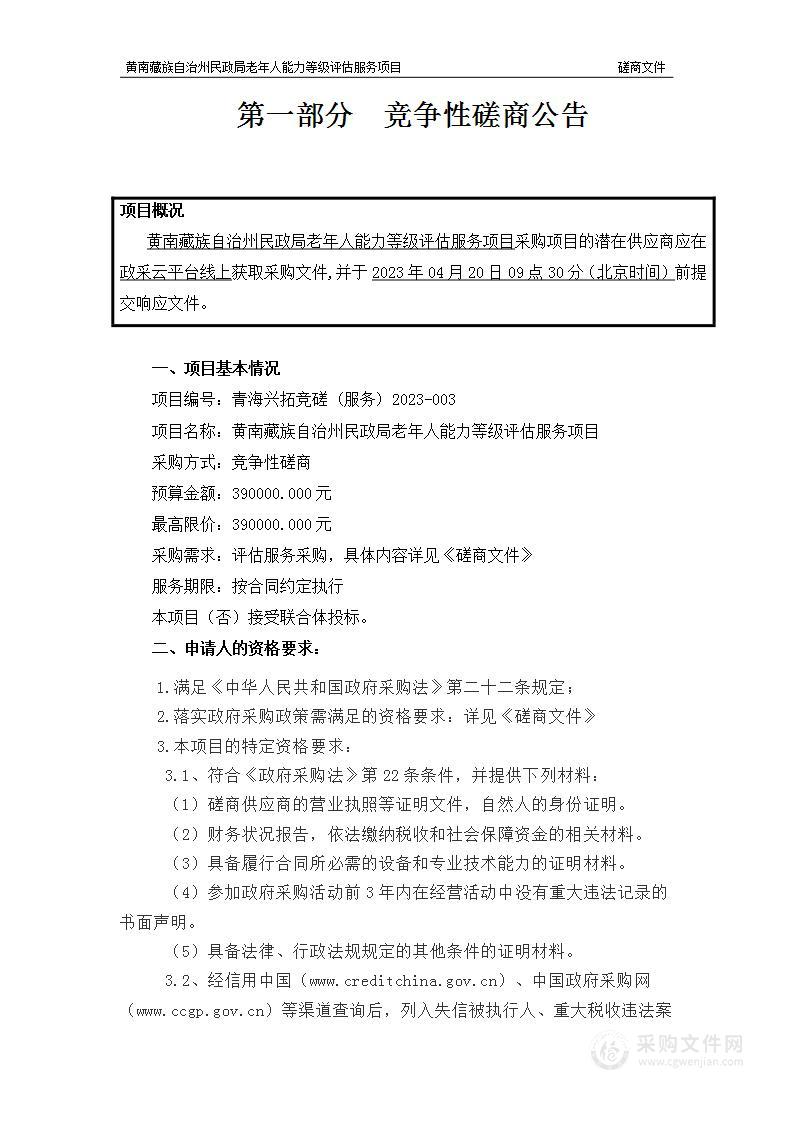 黄南藏族自治州民政局老年人能力等级评估服务项目

磋商文件

第一部分　竞争性磋商公告

项目概况

黄南藏族自治州民政局老年人能力等级评估服务项目采购项目的潜在供应商应在政采云平台线上获取采购文件，并于 2023 年 04 月 20 日 09 点 30 分（北京时间）前提交响应文件。

一、项目基本情况

项目编号：青海兴拓竞磋（服务）2023-003

项目名称：黄南藏族自治州民政局老年人能力等级评估服务项目

采购方式：竞争性磋商

预算金额：390000.000 元

最高限价：390000.000 元

采购需求：评估服务采购，具体内容详见《磋商文件》

服务期限：按合同约定执行

本项目（否）接受联合体投标。

二、申请人的资格要求：

1.满足《中华人民共和国政府采购法》第二十二条规定；

2.落实政府采购政策需满足的资格要求：详见《磋商文件》

3.本项目的特定资格要求：

3.1、符合《政府采购法》第 22 条条件，并提供下列材料：

（1）磋商供应商的营业执照等证明文件，自然人的身份证明。

（2）财务状况报告，依法缴纳税收和社会保障资金的相关材料。

（3）具备履行合同所必需的设备和专业技术能力的证明材料。

（4）参加政府采购活动前 3 年内在经营活动中没有重大违法记录的书面声明。

（5）具备法律、行政法规规定的其他条件的证明材料。

3.2、经信用中国（www.creditchina.gov.cn）、中国政府采购网（www.ccgp.gov.cn）等渠道查询后，列入失信被执行人、重大税收违法案

采购文件网
www.cgwenjian.com